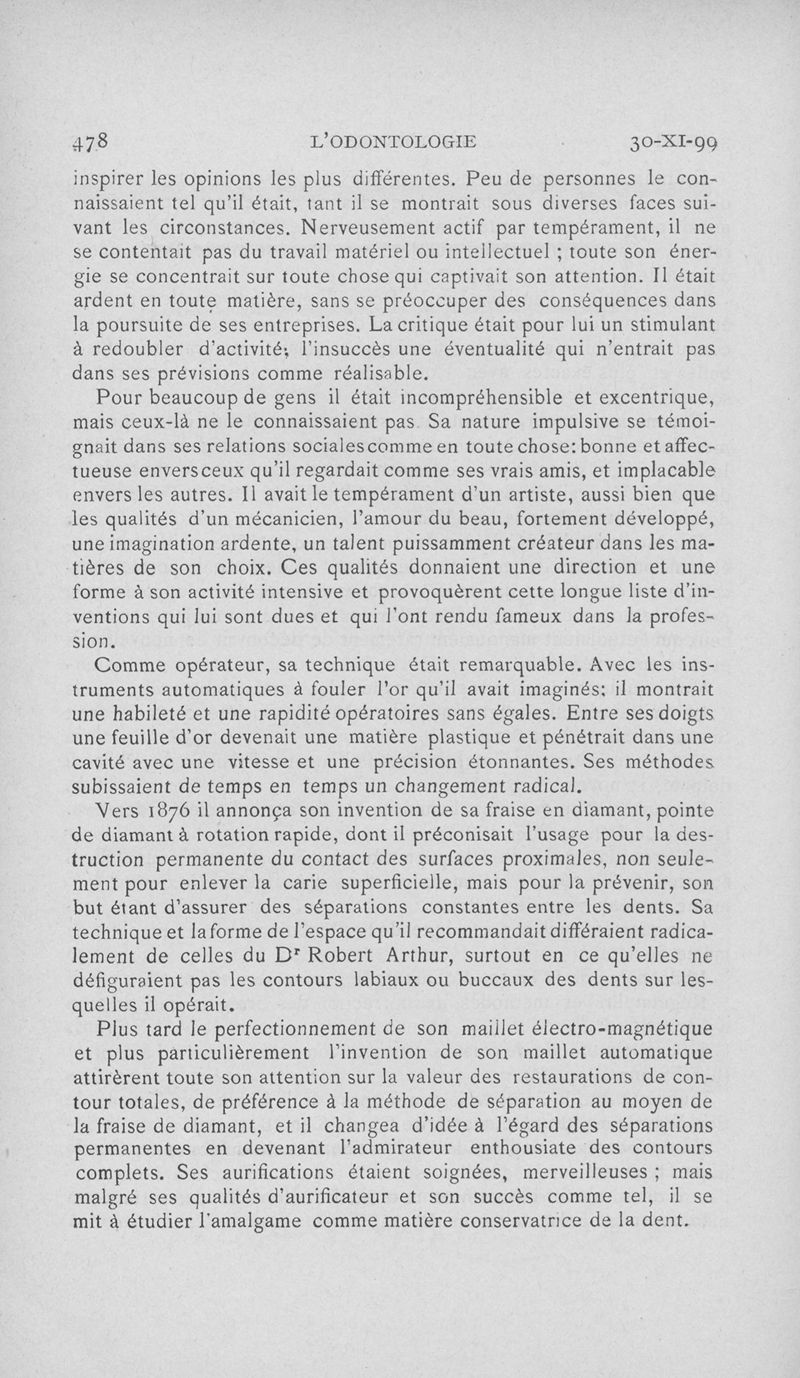 478 L'ODONTOLOGIE 30-XI-99

inspirer les opinions les plus différentes. Peu de personnes le connaissaient tel qu'il était, tant il se montrait sous diverses faces suivant les circonstances. Nerveusement actif par tempérament, il ne se contentait pas du travail matériel ou intellectuel ; toute son énergie se concentrait sur toute chose qui captivait son attention. Il était ardent en toute matière, sans se préoccuper des conséquences dans la poursuite de ses entreprises. La critique était pour lui un stimulant à redoubler d'activité; l'insuccès une éventualité qui n'entrait pas dans ses prévisions comme réalisable.

Pour beaucoup de gens il était incompréhensible et excentrique, mais ceux-là ne le connaissaient pas. Sa nature impulsive se témoignait dans ses relations sociales comme en toute chose: bonne et affectueuse envers ceux qu'il regardait comme ses vrais amis, et implacable envers les autres. Il avait le tempérament d'un artiste, aussi bien que les qualités d'un mécanicien, l'amour du beau, fortement développé, une imagination ardente, un talent puissamment créateur dans les matières de son choix. Ces qualités donnaient une direction et une forme à son activité intensive et provoquèrent cette longue liste d'inventions qui lui sont dues et qui l'ont rendu fameux dans la profession.

Comme opérateur, sa technique était remarquable. Avec les instruments automatiques à fouler l'or qu'il avait imaginés; il montrait une habileté et une rapidité opératoires sans égales. Entre ses doigts une feuille d'or devenait une matière plastique et pénétrait dans une cavité avec une vitesse et une précision étonnantes. Ses méthodes subissaient de temps en temps un changement radical.

Vers 1876 il annonça son invention de sa fraise en diamant, pointe de diamant à rotation rapide, dont il préconisait l'usage pour la destruction permanente du contact des surfaces proximales, non seulement pour enlever la carie superficielle, mais pour la prévenir, son but étant d'assurer des séparations constantes entre les dents. Sa technique et la forme de l'espace qu'il recommandait différaient radicalement de celles du Dr Robert Arthur, surtout en ce qu'elles ne défiguraient pas les contours labiaux ou buccaux des dents sur lesquelles il opérait.

Plus tard le perfectionnement de son maillet électro-magnétique et plus particulièrement l'invention de son maillet automatique attirèrent toute son attention sur la valeur des restaurations de contour totales, de préférence à la méthode de séparation au moyen de la fraise de diamant, et il changea d'idée à l'égard des séparations permanentes en devenant l'admirateur enthousiate des contours complets. Ses aurifications étaient soignées, merveilleuses ; mais malgré ses qualités d'aurificateur et son succès comme tel, il se mit à étudier l'amalgame comme matière conservatrice de la dent.